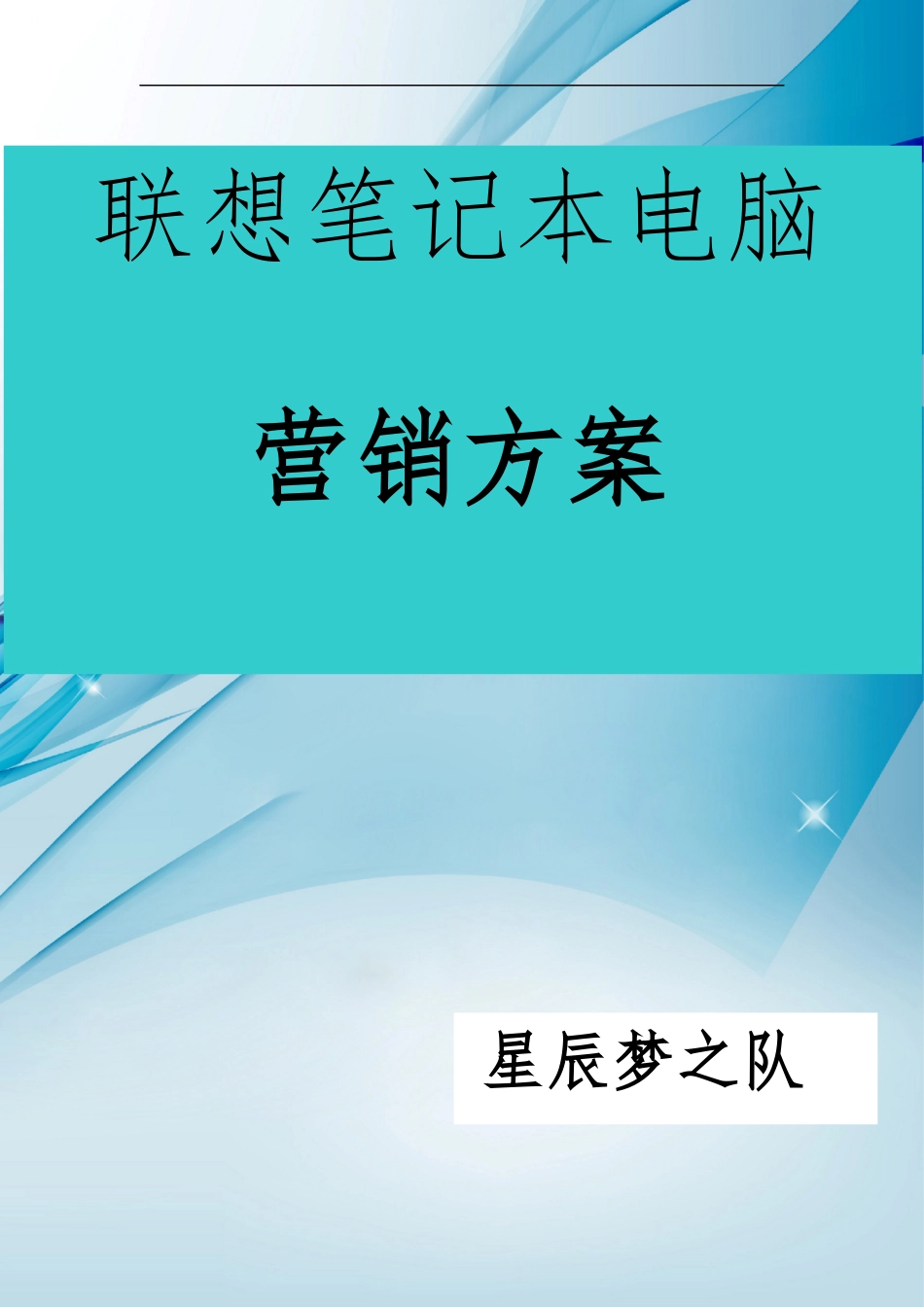 联想笔记本电脑

营销方案

星辰梦之队